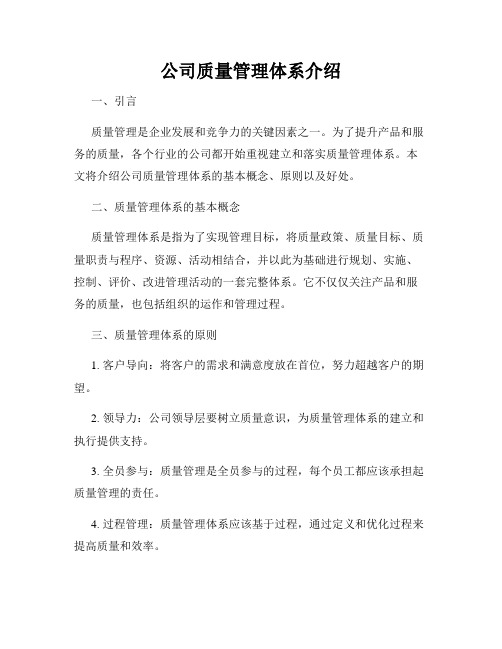 公司质量管理体系介绍

一、引言

质量管理是企业发展和竞争力的关键因素之一。为了提升产品和服务的质量，各个行业的公司都开始重视建立和落实质量管理体系。本文将介绍公司质量管理体系的基本概念、原则以及好处。

二、质量管理体系的基本概念

质量管理体系是指为了实现管理目标，将质量政策、质量目标、质量职责与程序、资源、活动相结合，并以此为基础进行规划、实施、控制、评价、改进管理活动的一套完整体系。它不仅仅关注产品和服务的质量，也包括组织的运作和管理过程。

三、质量管理体系的原则

1. 客户导向：将客户的需求和满意度放在首位，努力超越客户的期望。

2. 领导力：公司领导层要树立质量意识，为质量管理体系的建立和执行提供支持。

3. 全员参与：质量管理是全员参与的过程，每个员工都应该承担起质量管理的责任。

4. 过程管理：质量管理体系应该基于过程，通过定义和优化过程来提高质量和效率。